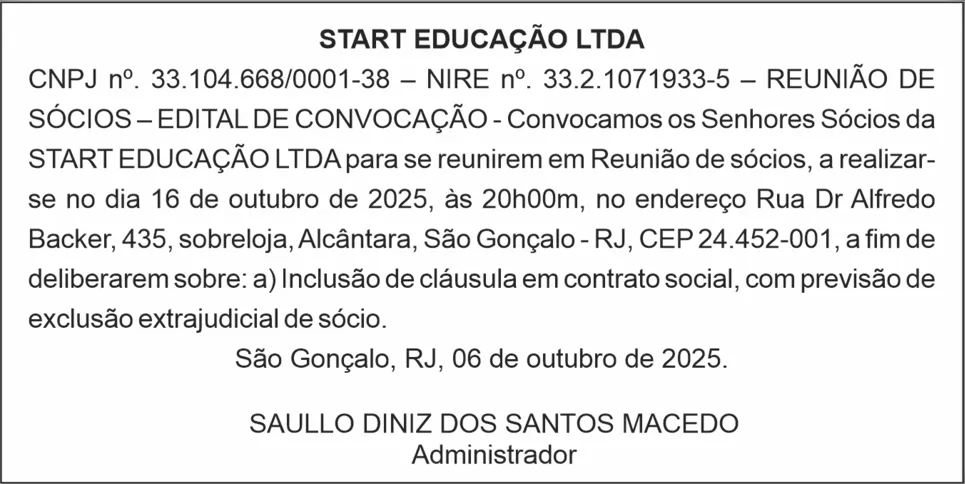 START EDUCAÇÃO LTDA

CNPJ nº. 33.104.668/0001-38 – NIRE nº. 33.2.1071933-5 – REUNIÃO DE SÓCIOS – EDITAL DE CONVOCAÇÃO - Convocamos os Senhores Sócios da START EDUCAÇÃO LTDA para se reunirem em Reunião de sócios, a realizar-se no dia 16 de outubro de 2025, às 20h00m, no endereço Rua Dr Alfredo Backer, 435, sobreloja, Alcântara, São Gonçalo - RJ, CEP 24.452-001, a fim de deliberarem sobre: a) Inclusão de cláusula em contrato social, com previsão de exclusão extrajudicial de sócio.

São Gonçalo, RJ, 06 de outubro de 2025.

SAULLO DINIZ DOS SANTOS MACEDO
Administrador